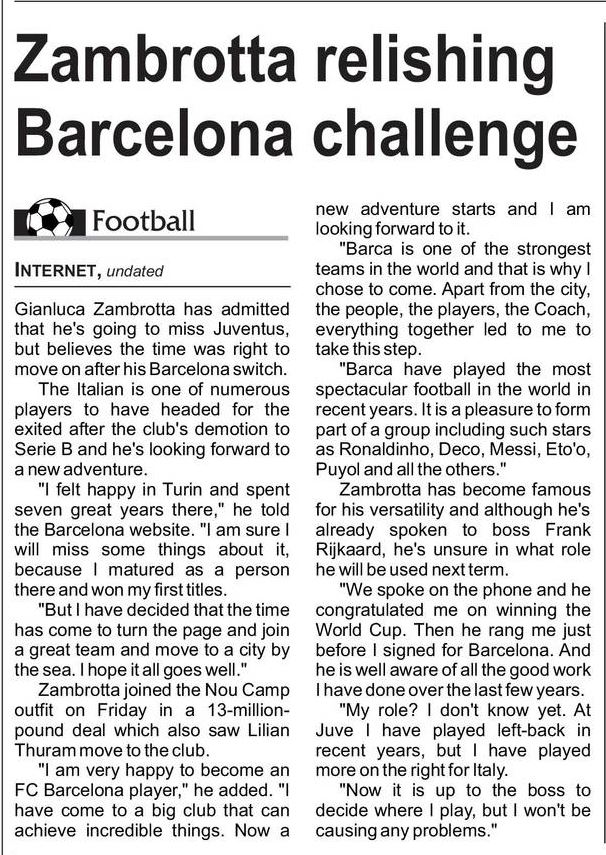 Zambrotta relishing Barcelona challenge

Football

INTERNET, undated

Gianluca Zambrotta has admitted that he's going to miss Juventus, but believes the time was right to move on after his Barcelona switch.

The Italian is one of numerous players to have headed for the exited after the club's demotion to Serie B and he's looking forward to a new adventure.

"I felt happy in Turin and spent seven great years there," he told the Barcelona website. "I am sure I will miss some things about it, because I matured as a person there and won my first titles.

"But I have decided that the time has come to turn the page and join a great team and move to a city by the sea. I hope it all goes well."

Zambrotta joined the Nou Camp outfit on Friday in a 13-million-pound deal which also saw Lilian Thuram move to the club.

"I am very happy to become an FC Barcelona player," he added. "I have come to a big club that can achieve incredible things. Now a new adventure starts and I am looking forward to it.

"Barca is one of the strongest teams in the world and that is why I chose to come. Apart from the city, the people, the players, the Coach, everything together led to me to take this step.

"Barca have played the most spectacular football in the world in recent years. It is a pleasure to form part of a group including such stars as Ronaldinho, Deco, Messi, Eto'o, Puyol and all the others."

Zambrotta has become famous for his versatility and although he's already spoken to boss Frank Rijkaard, he's unsure in what role he will be used next term.

"We spoke on the phone and he congratulated me on winning the World Cup. Then he rang me just before I signed for Barcelona. And he is well aware of all the good work I have done over the last few years.

"My role? I don't know yet. At Juve I have played left-back in recent years, but I have played more on the right for Italy.

"Now it is up to the boss to decide where I play, but I won't be causing any problems."